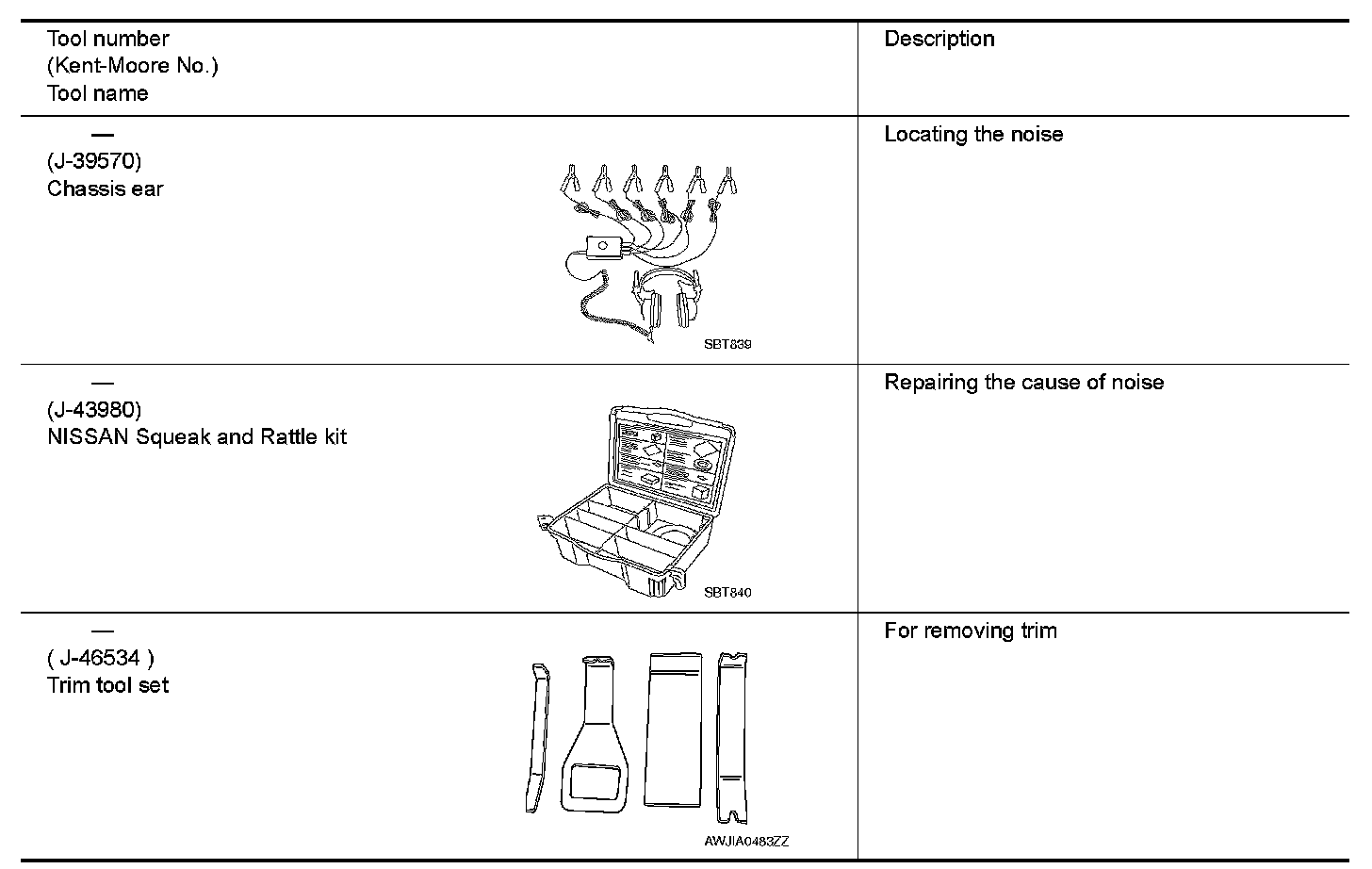 | Tool number (Kent-Moore No.) Tool name | Description |
|---|---|
| — (J-39570) Chassis ear SBT839 | Locating the noise |
| — (J-43980) NISSAN Squeak and Rattle kit SBT840 | Repairing the cause of noise |
| — ( J-46534 ) Trim tool set AWJIA0483ZZ | For removing trim |